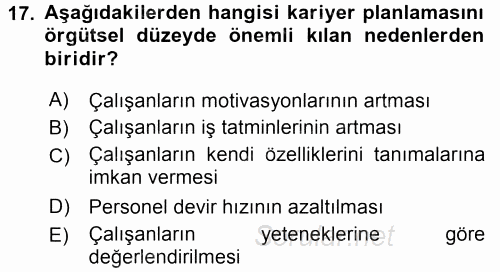 17. Aşağıdakilerden hangisi kariyer planlamasını örgütsel düzeyde önemli kılan nedenlerden biridir?

A) Çalışanların motivasyonlarının artması
B) Çalışanların iş tatminlerinin artması
C) Çalışanların kendi özelliklerini tanımalarına imkan vermesi
D) Personel devir hızının azaltılması
E) Çalışanların yeteneklerine göre değerlendirilmesi

Sorular.net